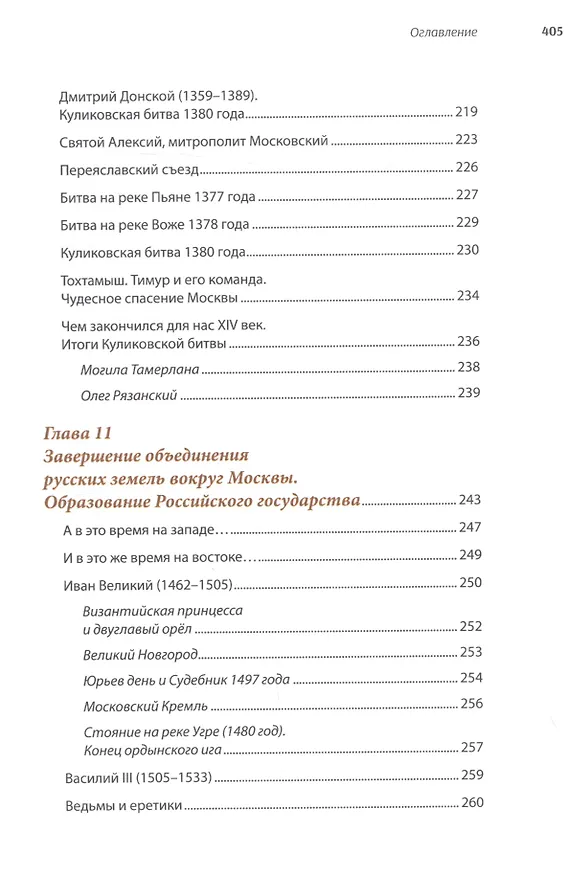 Оглавление 405

Дмитрий Донской (1359–1389).
Куликовская битва 1380 года 219

Святой Алексий, митрополит Московский 223

Переяславский съезд 226

Битва на реке Пьяне 1377 года 227

Битва на реке Воже 1378 года 229

Куликовская битва 1380 года 230

Тохтамыш. Тимур и его команда.
Чудесное спасение Москвы 234

Чем закончился для нас XIV век.
Итоги Куликовской битвы 236

Могила Тамерлана 238

Олег Рязанский 239

Глава 11
Завершение объединения
русских земель вокруг Москвы.
Образование Российского государства 243

А в это время на западе… 247

И в это же время на востоке… 249

Иван Великий (1462–1505) 250

Византийская принцесса
и двуглавый орёл 252

Великий Новгород 253

Юрьев день и Судебник 1497 года 254

Московский Кремль 256

Стояние на реке Угре (1480 год).
Конец ордынского ига 257

Василий III (1505–1533) 259

Ведьмы и еретики 260